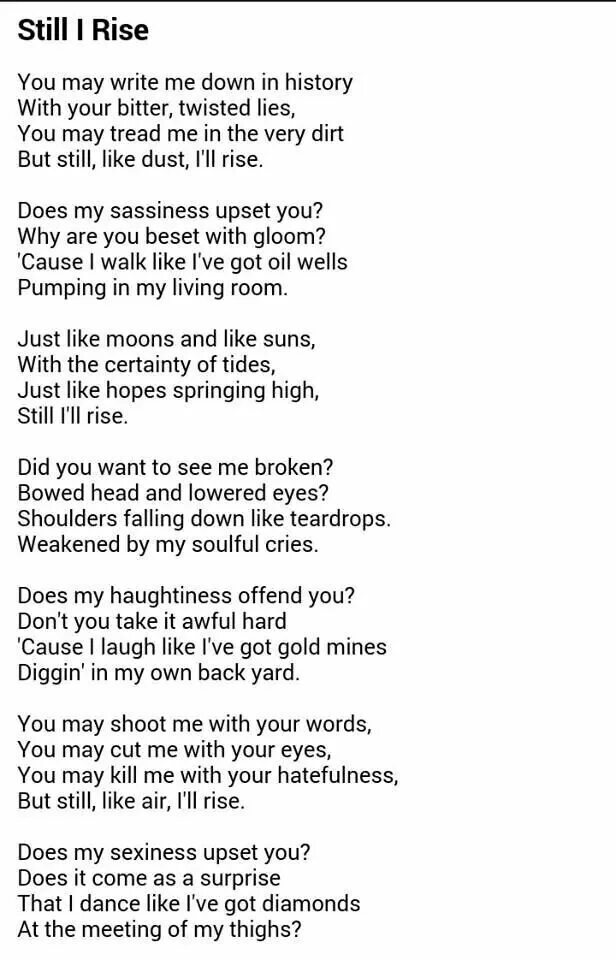 Still I Rise

You may write me down in history
With your bitter, twisted lies,
You may tread me in the very dirt
But still, like dust, I'll rise.

Does my sassiness upset you?
Why are you beset with gloom?
'Cause I walk like I've got oil wells
Pumping in my living room.

Just like moons and like suns,
With the certainty of tides,
Just like hopes springing high,
Still I'll rise.

Did you want to see me broken?
Bowed head and lowered eyes?
Shoulders falling down like teardrops.
Weakened by my soulful cries.

Does my haughtiness offend you?
Don't you take it awful hard
'Cause I laugh like I've got gold mines
Diggin' in my own back yard.

You may shoot me with your words,
You may cut me with your eyes,
You may kill me with your hatefulness,
But still, like air, I'll rise.

Does my sexiness upset you?
Does it come as a surprise
That I dance like I've got diamonds
At the meeting of my thighs?